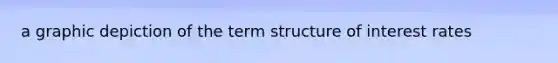 a graphic depiction of the term structure of interest rates